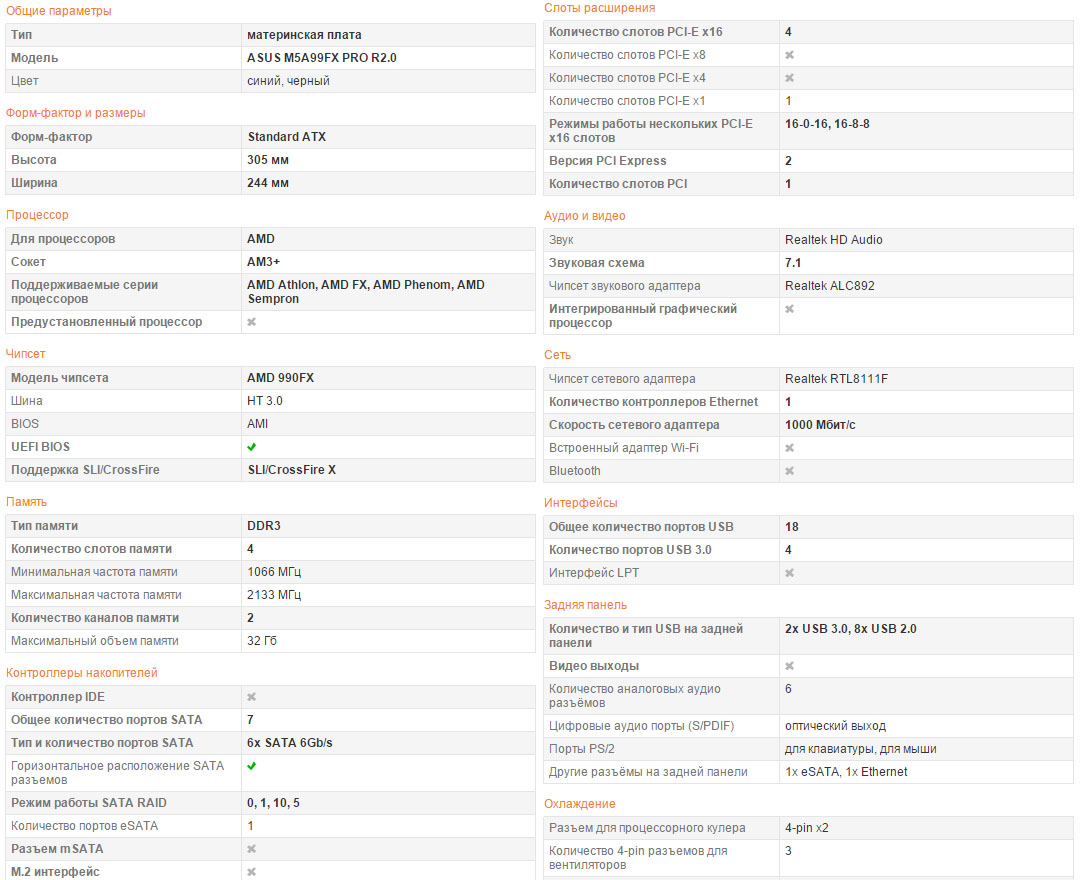 Общие параметры

| Тип | материнская плата |
|---|---|
| Модель | ASUS M5A99FX PRO R2.0 |
| Цвет | синий, черный |

Форм-фактор и размеры

| Форм-фактор | Standard ATX |
|---|---|
| Высота | 305 мм |
| Ширина | 244 мм |

Процессор

| Для процессоров | AMD |
|---|---|
| Сокет | AM3+ |
| Поддерживаемые серии процессоров | AMD Athlon, AMD FX, AMD Phenom, AMD Sempron |
| Предустановленный процессор | ✖ |

Чипсет

| Модель чипсета | AMD 990FX |
|---|---|
| Шина | HT 3.0 |
| BIOS | AMI |
| UEFI BIOS | ✔ |
| Поддержка SLI/CrossFire | SLI/CrossFire X |

Память

| Тип памяти | DDR3 |
|---|---|
| Количество слотов памяти | 4 |
| Минимальная частота памяти | 1066 МГц |
| Максимальная частота памяти | 2133 МГц |
| Количество каналов памяти | 2 |
| Максимальный объем памяти | 32 Гб |

Контроллеры накопителей

| Контроллер IDE | ✖ |
|---|---|
| Общее количество портов SATA | 7 |
| Тип и количество портов SATA | 6x SATA 6Gb/s |
| Горизонтальное расположение SATA разъемов | ✔ |
| Режим работы SATA RAID | 0, 1, 10, 5 |
| Количество портов eSATA | 1 |
| Разъем mSATA | ✖ |
| M.2 интерфейс | ✖ |

Слоты расширения

| Количество слотов PCI-E x16 | 4 |
|---|---|
| Количество слотов PCI-E x8 | ✖ |
| Количество слотов PCI-E x4 | ✖ |
| Количество слотов PCI-E x1 | 1 |
| Режимы работы нескольких PCI-E x16 слотов | 16-0-16, 16-8-8 |
| Версия PCI Express | 2 |
| Количество слотов PCI | 1 |

Аудио и видео

| Звук | Realtek HD Audio |
|---|---|
| Звуковая схема | 7.1 |
| Чипсет звукового адаптера | Realtek ALC892 |
| Интегрированный графический процессор | ✖ |

Сеть

| Чипсет сетевого адаптера | Realtek RTL8111F |
|---|---|
| Количество контроллеров Ethernet | 1 |
| Скорость сетевого адаптера | 1000 Мбит/с |
| Встроенный адаптер Wi-Fi | ✖ |
| Bluetooth | ✖ |

Интерфейсы

| Общее количество портов USB | 18 |
|---|---|
| Количество портов USB 3.0 | 4 |
| Интерфейс LPT | ✖ |

Задняя панель

| Количество и тип USB на задней панели | 2x USB 3.0, 8x USB 2.0 |
|---|---|
| Видео выходы | ✖ |
| Количество аналоговых аудио разъёмов | 6 |
| Цифровые аудио порты (S/PDIF) | оптический выход |
| Порты PS/2 | для клавиатуры, для мыши |
| Другие разъёмы на задней панели | 1x eSATA, 1x Ethernet |

Охлаждение

| Разъем для процессорного кулера | 4-pin x2 |
|---|---|
| Количество 4-pin разъемов для вентиляторов | 3 |